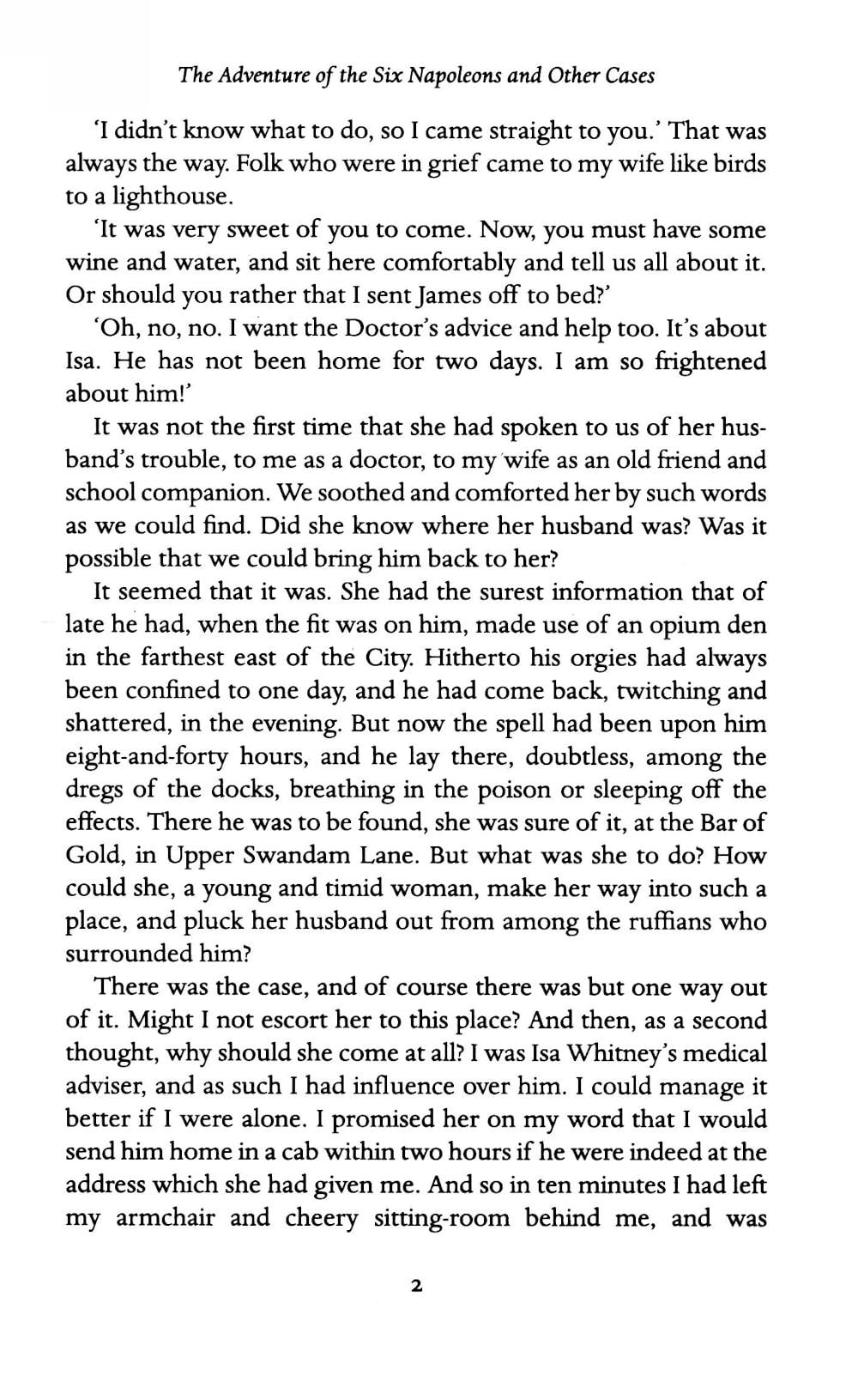 The Adventure of the Six Napoleons and Other Cases

'I didn't know what to do, so I came straight to you.' That was always the way. Folk who were in grief came to my wife like birds to a lighthouse.

'It was very sweet of you to come. Now, you must have some wine and water, and sit here comfortably and tell us all about it. Or should you rather that I sent James off to bed?'

'Oh, no, no. I want the Doctor's advice and help too. It's about Isa. He has not been home for two days. I am so frightened about him!'

It was not the first time that she had spoken to us of her husband's trouble, to me as a doctor, to my wife as an old friend and school companion. We soothed and comforted her by such words as we could find. Did she know where her husband was? Was it possible that we could bring him back to her?

It seemed that it was. She had the surest information that of late he had, when the fit was on him, made use of an opium den in the farthest east of the City. Hitherto his orgies had always been confined to one day, and he had come back, twitching and shattered, in the evening. But now the spell had been upon him eight-and-forty hours, and he lay there, doubtless, among the dregs of the docks, breathing in the poison or sleeping off the effects. There he was to be found, she was sure of it, at the Bar of Gold, in Upper Swandam Lane. But what was she to do? How could she, a young and timid woman, make her way into such a place, and pluck her husband out from among the ruffians who surrounded him?

There was the case, and of course there was but one way out of it. Might I not escort her to this place? And then, as a second thought, why should she come at all? I was Isa Whitney's medical adviser, and as such I had influence over him. I could manage it better if I were alone. I promised her on my word that I would send him home in a cab within two hours if he were indeed at the address which she had given me. And so in ten minutes I had left my armchair and cheery sitting-room behind me, and was

2